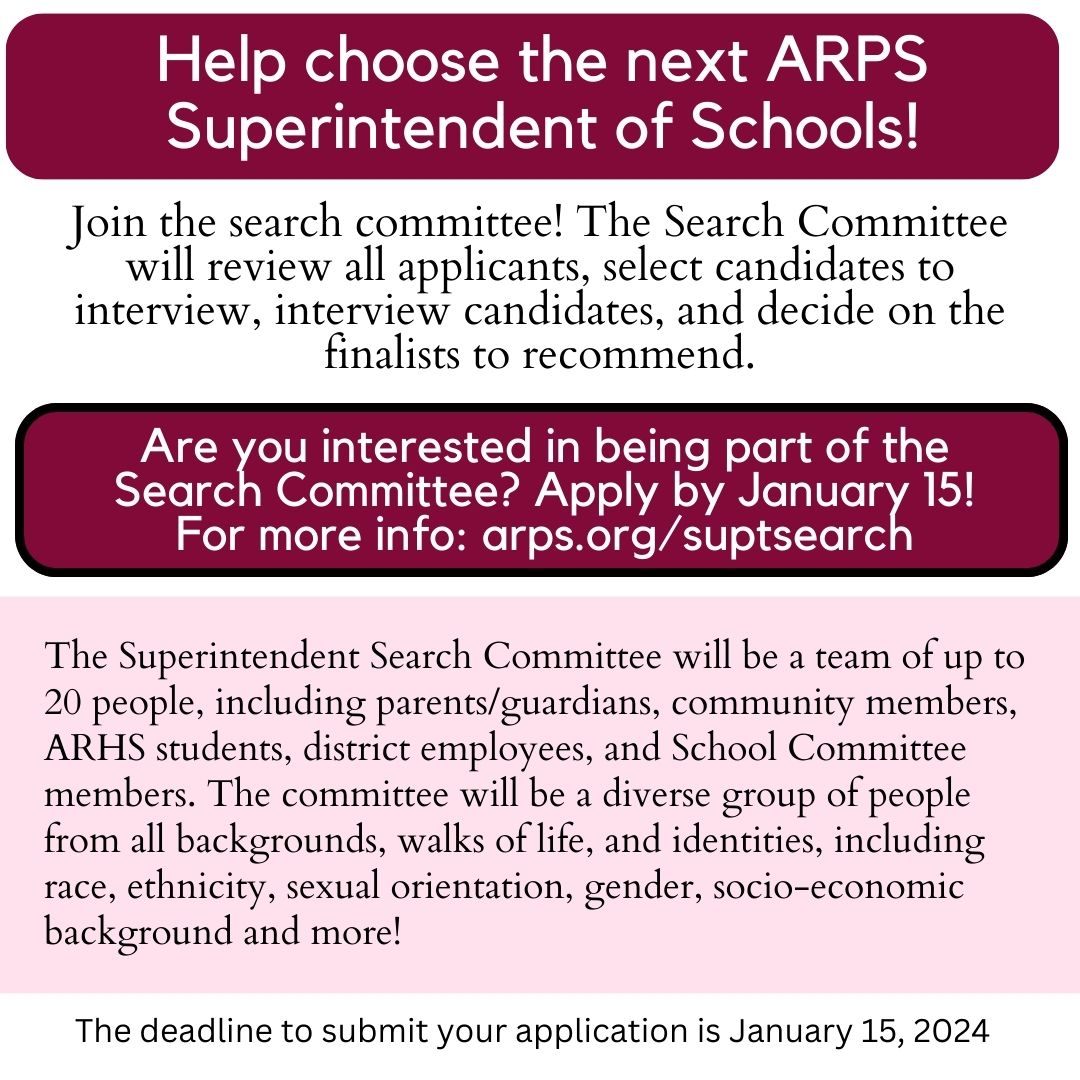 Help choose the next ARPS Superintendent of Schools!

Join the search committee! The Search Committee will review all applicants, select candidates to interview, interview candidates, and decide on the finalists to recommend.

Are you interested in being part of the Search Committee? Apply by January 15!
For more info: arps.org/suptsearch

The Superintendent Search Committee will be a team of up to 20 people, including parents/guardians, community members, ARHS students, district employees, and School Committee members. The committee will be a diverse group of people from all backgrounds, walks of life, and identities, including race, ethnicity, sexual orientation, gender, socio-economic background and more!

The deadline to submit your application is January 15, 2024